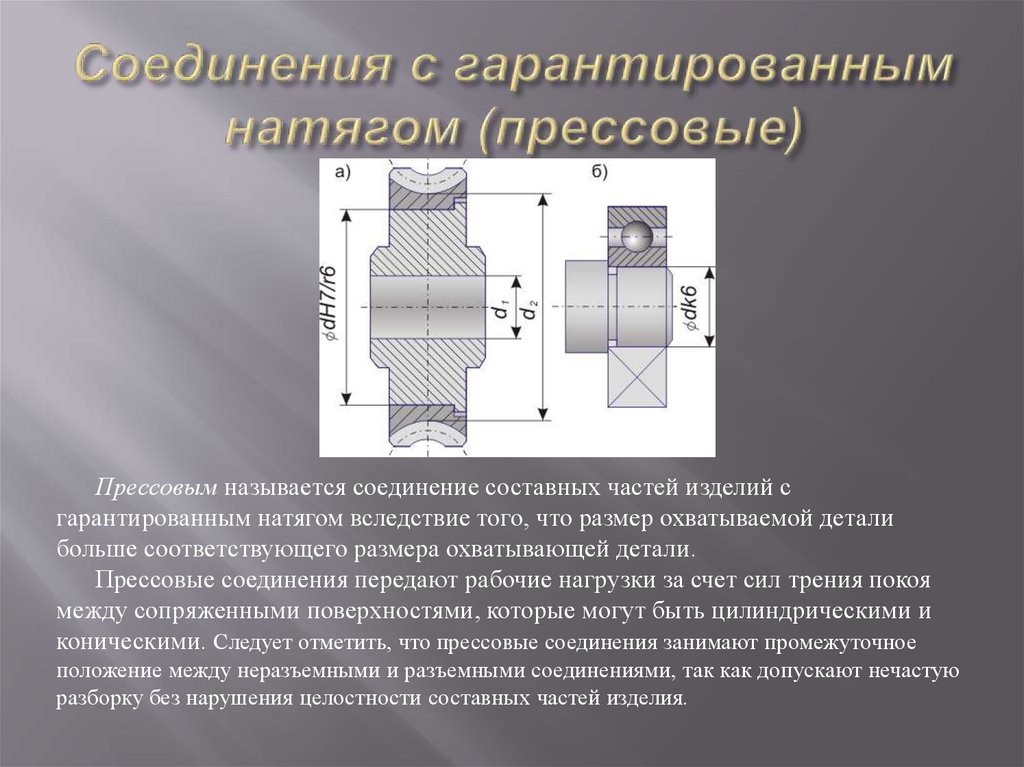 Соединения с гарантированным натягом (прессовые)

а)

б)

$\phi dH7/r6$

$d_1$

$d_2$

$\phi dk6$

Прессовым называется соединение составных частей изделий с гарантированным натягом вследствие того, что размер охватываемой детали больше соответствующего размера охватывающей детали.

Прессовые соединения передают рабочие нагрузки за счет сил трения покоя между сопряженными поверхностями, которые могут быть цилиндрическими и коническими. Следует отметить, что прессовые соединения занимают промежуточное положение между неразъемными и разъемными соединениями, так как допускают нечастую разборку без нарушения целостности составных частей изделия.